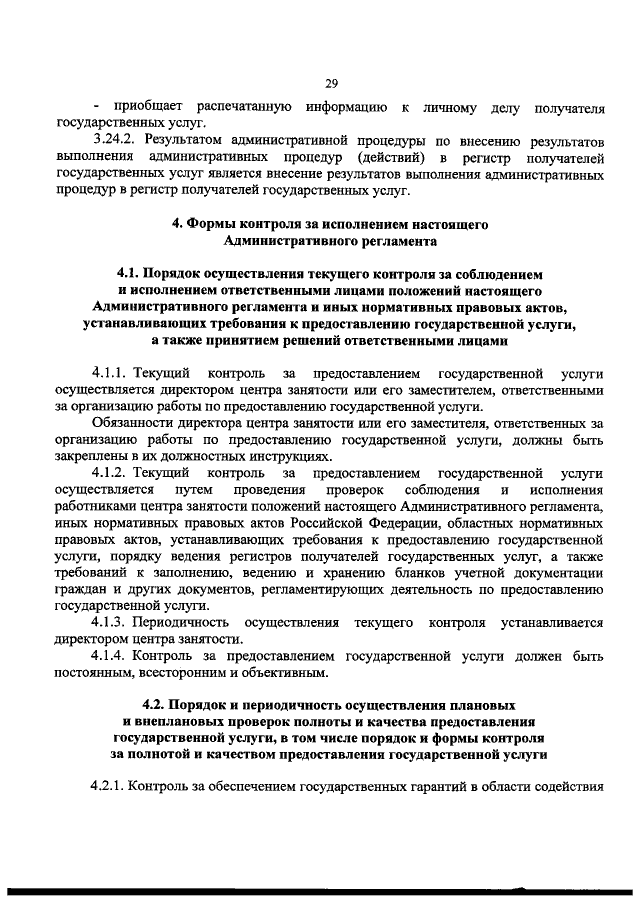 29

- приобщает распечатанную информацию к личному делу получателя государственных услуг.

3.24.2. Результатом административной процедуры по внесению результатов выполнения административных процедур (действий) в регистр получателей государственных услуг является внесение результатов выполнения административных процедур в регистр получателей государственных услуг.

4. Формы контроля за исполнением настоящего Административного регламента

4.1. Порядок осуществления текущего контроля за соблюдением и исполнением ответственными лицами положений настоящего Административного регламента и иных нормативных правовых актов, устанавливающих требования к предоставлению государственной услуги, а также принятием решений ответственными лицами

4.1.1. Текущий контроль за предоставлением государственной услуги осуществляется директором центра занятости или его заместителем, ответственными за организацию работы по предоставлению государственной услуги.

Обязанности директора центра занятости или его заместителя, ответственных за организацию работы по предоставлению государственной услуги, должны быть закреплены в их должностных инструкциях.

4.1.2. Текущий контроль за предоставлением государственной услуги осуществляется путем проведения проверок соблюдения и исполнения работниками центра занятости положений настоящего Административного регламента, иных нормативных правовых актов Российской Федерации, областных нормативных правовых актов, устанавливающих требования к предоставлению государственной услуги, порядку ведения регистров получателей государственных услуг, а также требований к заполнению, ведению и хранению бланков учетной документации граждан и других документов, регламентирующих деятельность по предоставлению государственной услуги.

4.1.3. Периодичность осуществления текущего контроля устанавливается директором центра занятости.

4.1.4. Контроль за предоставлением государственной услуги должен быть постоянным, всесторонним и объективным.

4.2. Порядок и периодичность осуществления плановых и внеплановых проверок полноты и качества предоставления государственной услуги, в том числе порядок и формы контроля за полнотой и качеством предоставления государственной услуги

4.2.1. Контроль за обеспечением государственных гарантий в области содействия